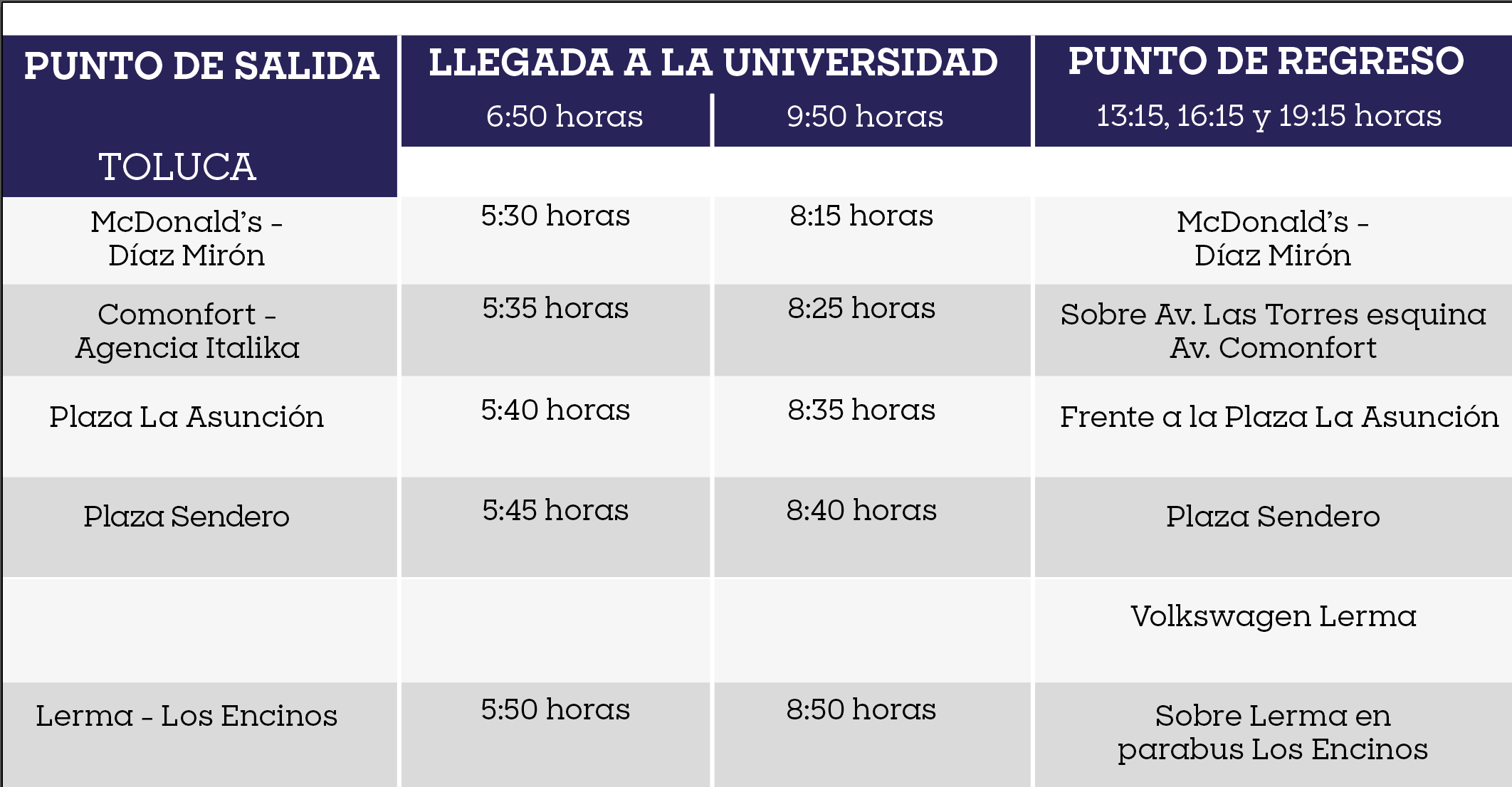 | PUNTO DE SALIDA TOLUCA | LLEGADA A LA UNIVERSIDAD 6:50 horas | LLEGADA A LA UNIVERSIDAD 9:50 horas | PUNTO DE REGRESO 13:15, 16:15 y 19:15 horas |
|---|---|---|---|
| McDonald's - Díaz Mirón | 5:30 horas | 8:15 horas | McDonald's - Díaz Mirón |
| Comonfort - Agencia Italika | 5:35 horas | 8:25 horas | Sobre Av. Las Torres esquina Av. Comonfort |
| Plaza La Asunción | 5:40 horas | 8:35 horas | Frente a la Plaza La Asunción |
| Plaza Sendero | 5:45 horas | 8:40 horas | Plaza Sendero |
| | | | Volkswagen Lerma |
| Lerma - Los Encinos | 5:50 horas | 8:50 horas | Sobre Lerma en parabus Los Encinos |